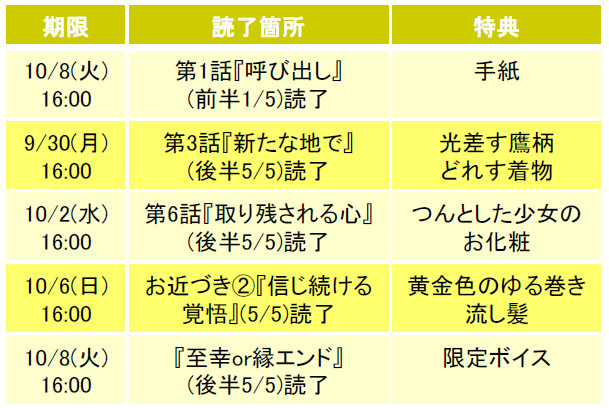 | 期限 | 読了箇所 | 特典 |
|---|---|---|
| 10/8(火) 16:00 | 第1話『呼び出し』(前半1/5)読了 | 手紙 |
| 9/30(月) 16:00 | 第3話『新たな地で』(後半5/5)読了 | 光差す鷹柄どれす着物 |
| 10/2(水) 16:00 | 第6話『取り残される心』(後半5/5)読了 | つんとした少女のお化粧 |
| 10/6(日) 16:00 | お近づき②『信じ続ける覚悟』(5/5)読了 | 黄金色のゆる巻き流し髪 |
| 10/8(火) 16:00 | 『至幸or縁エンド』(後半5/5)読了 | 限定ボイス |